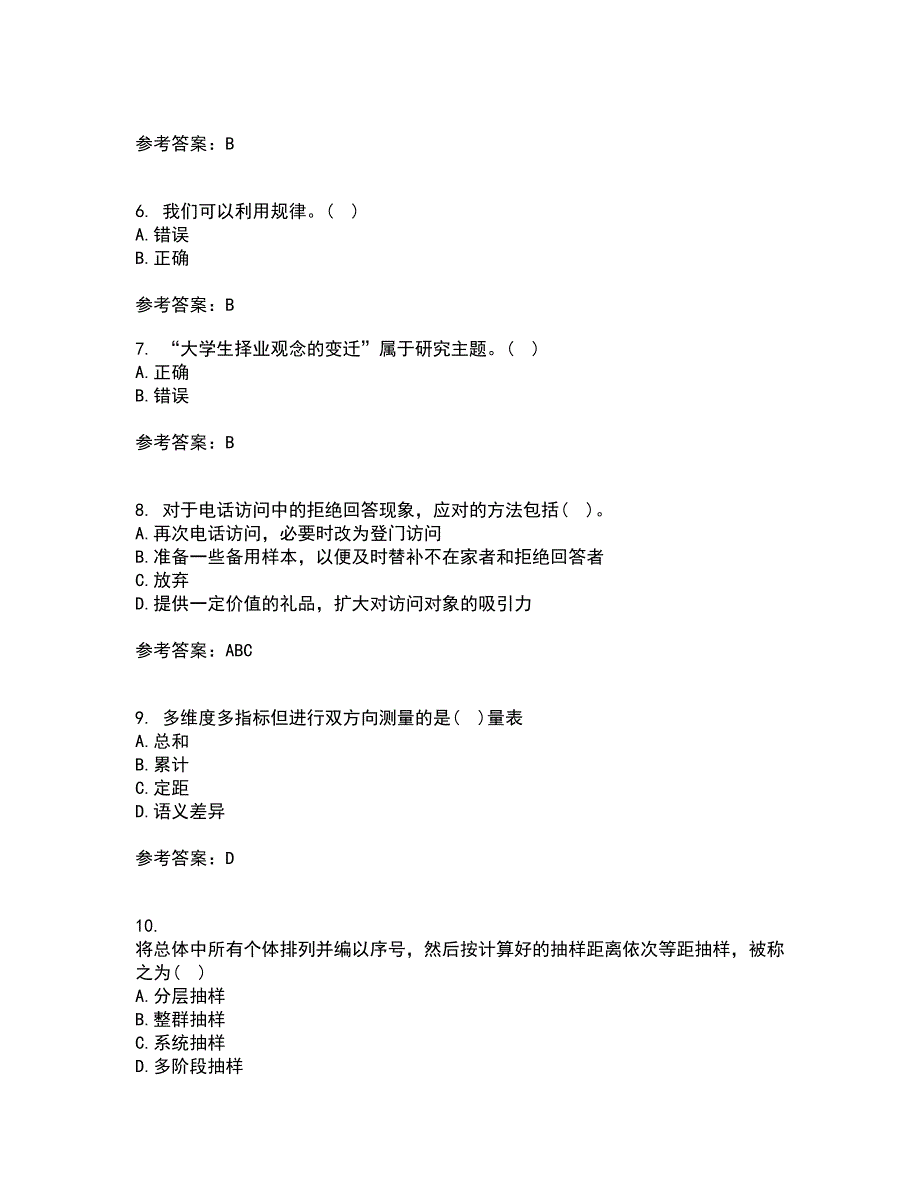 参考答案：B

6. 我们可以利用规律。（ ）
A.错误
B.正确

参考答案：B

7. “大学生择业观念的变迁”属于研究主题。（ ）
A.正确
B.错误

参考答案：B

8. 对于电话访问中的拒绝回答现象，应对的方法包括（ ）。
A.再次电话访问，必要时改为登门访问
B.准备一些备用样本，以便及时替补不在家者和拒绝回答者
C.放弃
D.提供一定价值的礼品，扩大对访问对象的吸引力

参考答案：ABC

9. 多维度多指标但进行双方向测量的是（ ）量表
A.总和
B.累计
C.定距
D.语义差异

参考答案：D

10.
将总体中所有个体排列并编以序号，然后按计算好的抽样距离依次等距抽样，被称之为（ ）
A.分层抽样
B.整群抽样
C.系统抽样
D.多阶段抽样